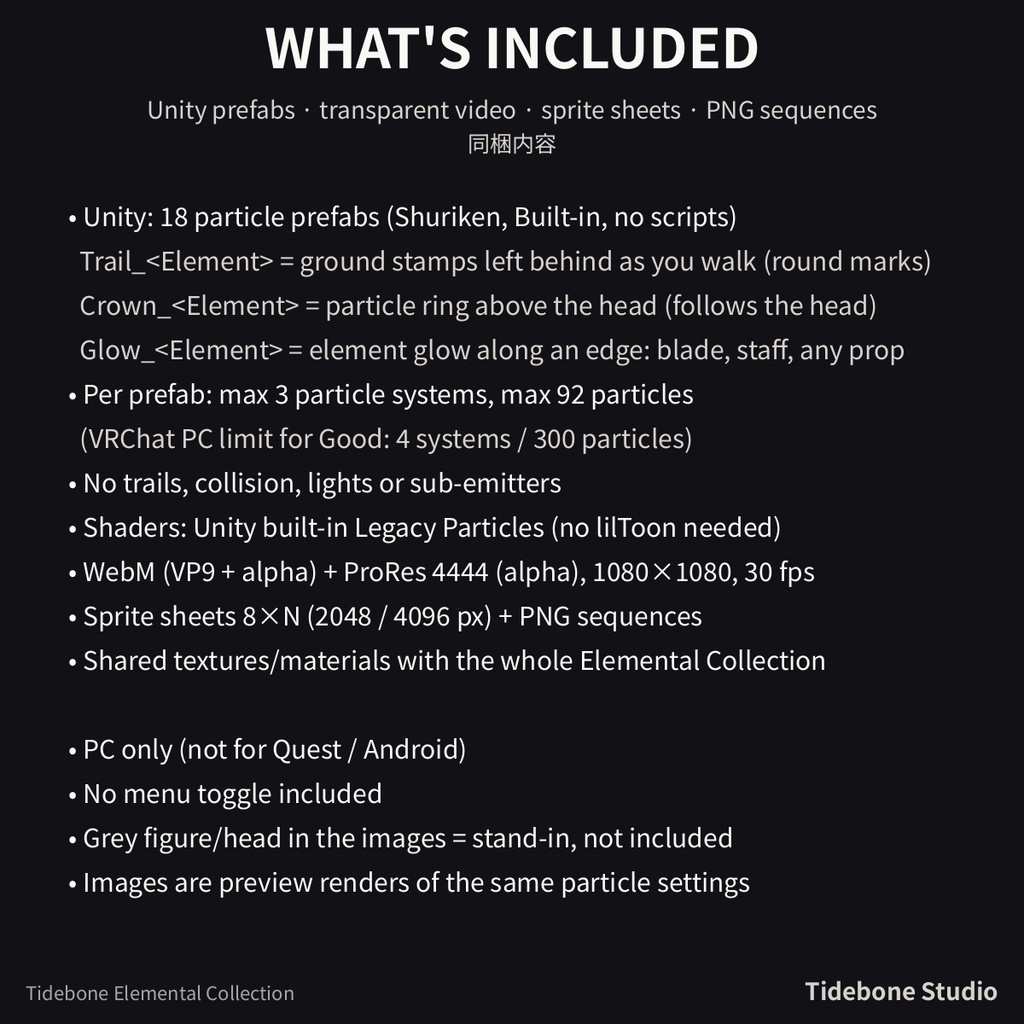 WHAT'S INCLUDED

Unity prefabs · transparent video · sprite sheets · PNG sequences
同梱内容

• Unity: 18 particle prefabs (Shuriken, Built-in, no scripts)
Trail_<Element> = ground stamps left behind as you walk (round marks)
Crown_<Element> = particle ring above the head (follows the head)
Glow_<Element> = element glow along an edge: blade, staff, any prop
• Per prefab: max 3 particle systems, max 92 particles
(VRChat PC limit for Good: 4 systems / 300 particles)
• No trails, collision, lights or sub-emitters
• Shaders: Unity built-in Legacy Particles (no lilToon needed)
• WebM (VP9 + alpha) + ProRes 4444 (alpha), 1080×1080, 30 fps
• Sprite sheets 8×N (2048 / 4096 px) + PNG sequences
• Shared textures/materials with the whole Elemental Collection

• PC only (not for Quest / Android)
• No menu toggle included
• Grey figure/head in the images = stand-in, not included
• Images are preview renders of the same particle settings

Tidebone Elemental Collection

Tidebone Studio